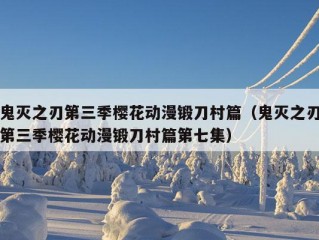 鬼灭之刃第三季樱花动漫锻刀村篇（鬼灭之刃第三季樱花动漫锻刀村篇第七集）